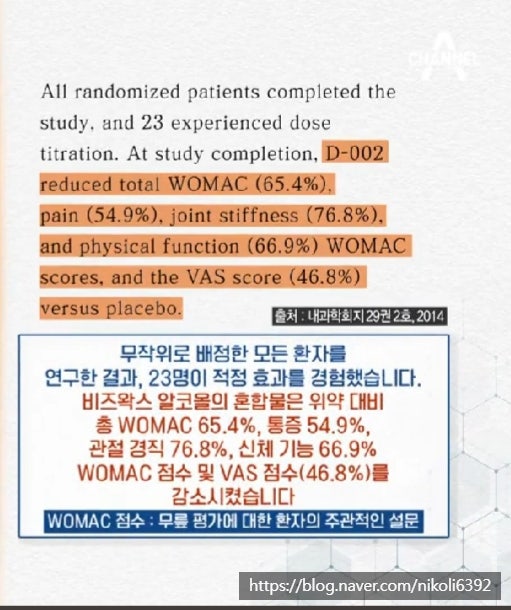 CHANNEL A

All randomized patients completed the study, and 23 experienced dose titration. At study completion, D-002 reduced total WOMAC (65.4%), pain (54.9%), joint stiffness (76.8%), and physical function (66.9%) WOMAC scores, and the VAS score (46.8%) versus placebo.

출처 : 내과학회지 29권 2호, 2014

무작위로 배정한 모든 환자를 연구한 결과, 23명이 적정 효과를 경험했습니다. 비즈왁스 알코올의 혼합물은 위약 대비 총 WOMAC 65.4%, 통증 54.9%, 관절 경직 76.8%, 신체 기능 66.9% WOMAC 점수 및 VAS 점수(46.8%)를 감소시켰습니다

WOMAC 점수 : 무릎 평가에 대한 환자의 주관적인 설문

https://blog.naver.com/nikoli6392